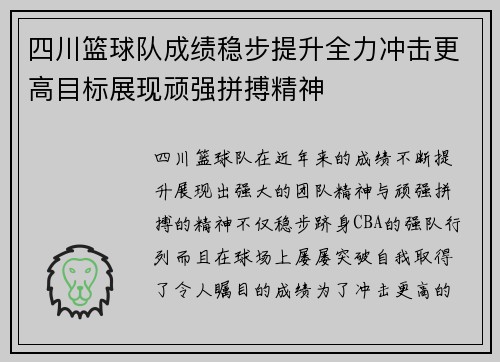 四川篮球队成绩稳步提升全力冲击更高目标展现顽强拼搏精神

四川篮球队在近年来的成绩不断提升展现出强大的团队精神与顽强拼搏的精神不仅稳步跻身CBA的强队行列而且在球场上屡屡突破自我取得了令人瞩目的成绩为了冲击更高的